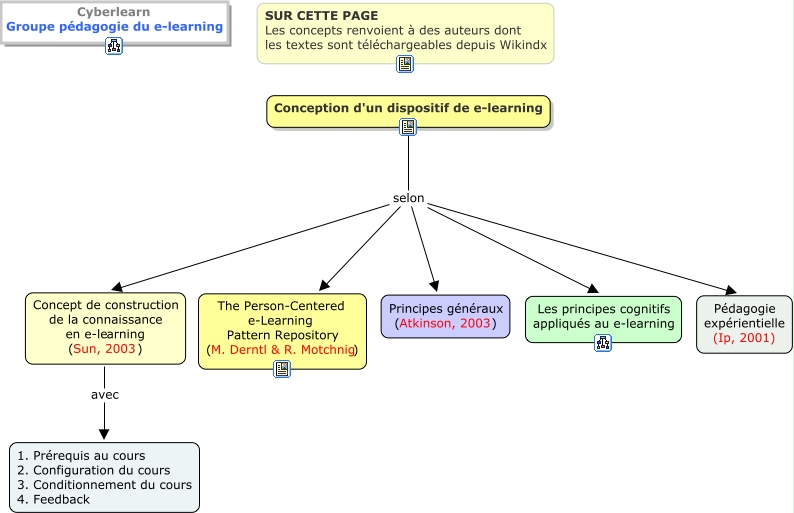 Cyberlearn
Groupe pédagogie du e-learning

SUR CETTE PAGE
Les concepts renvoient à des auteurs dont les textes sont téléchargeables depuis Wikindx

Conception d'un dispositif de e-learning

selon

Concept de construction de la connaissance en e-learning (Sun, 2003)

The Person-Centered e-Learning Pattern Repository (M. Derntl & R. Motchnig)

Principes généraux (Atkinson, 2003)

Les principes cognitifs appliqués au e-learning

Pédagogie expérientielle (Ip, 2001)

avec

1. Prérequis au cours
2. Configuration du cours
3. Conditionnement du cours
4. Feedback